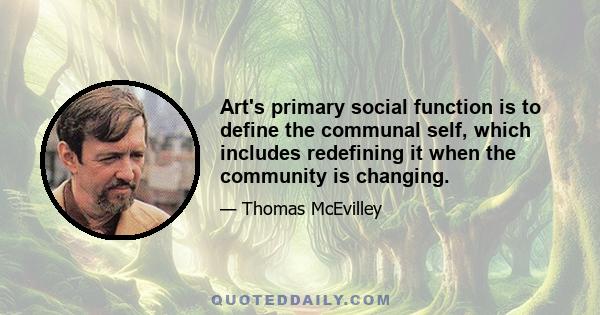 Art's primary social function is to define the communal self, which includes redefining it when the community is changing.

— Thomas McEvilley

QUOTEDDAILY.COM